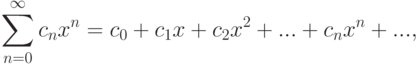 $\sum_{n=0}^{\infty} c_n x^n = c_0 + c_1 x + c_2 x^2 + ... + c_n x^n + ...,$